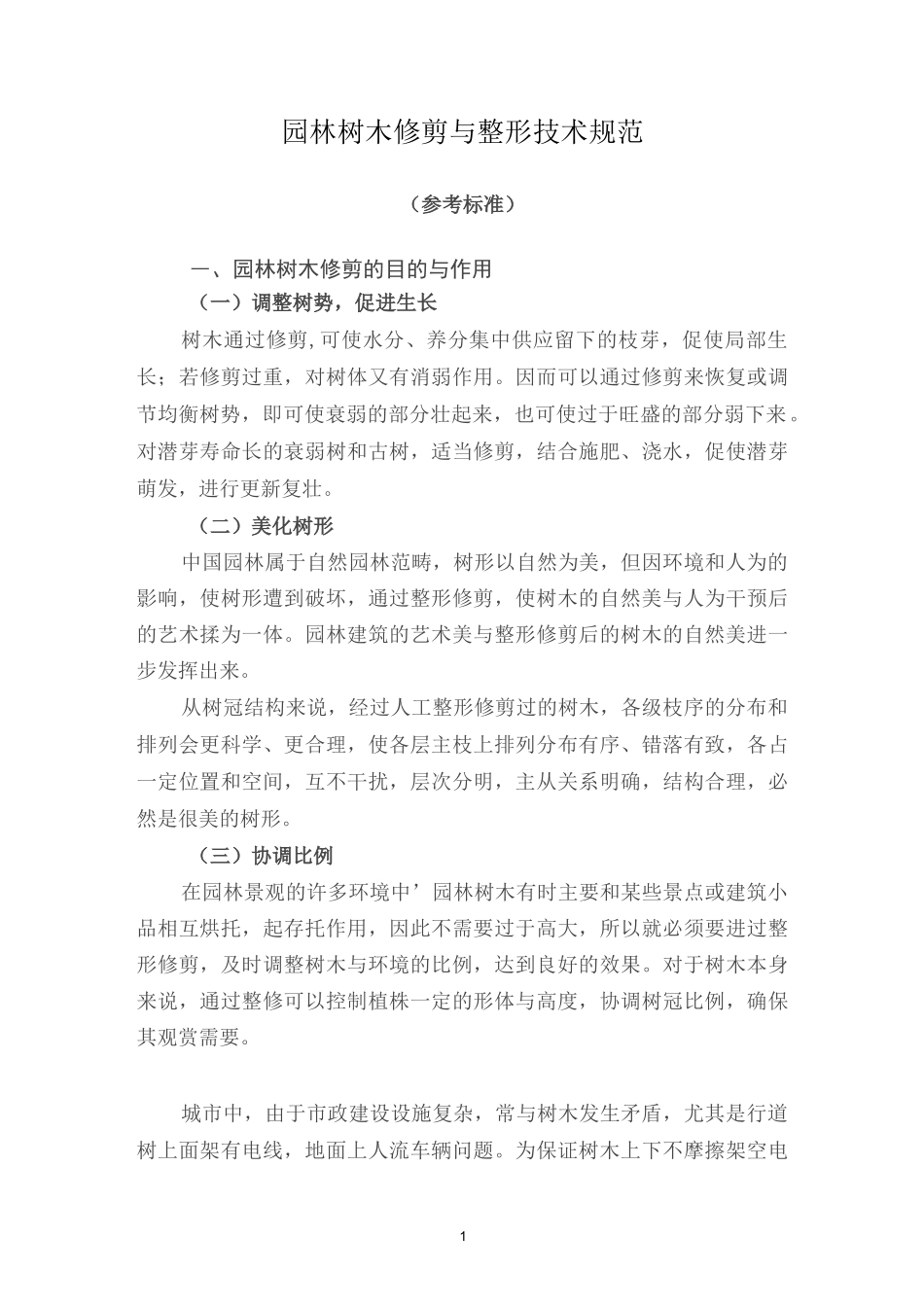 园林树木修剪与整形技术规范

（参考标准）

一、园林树木修剪的目的与作用

（一）调整树势，促进生长

树木通过修剪,可使水分、养分集中供应留下的枝芽，促使局部生长；若修剪过重，对树体又有消弱作用。因而可以通过修剪来恢复或调节均衡树势，即可使衰弱的部分壮起来，也可使过于旺盛的部分弱下来。对潜芽寿命长的衰弱树和古树，适当修剪，结合施肥、浇水，促使潜芽萌发，进行更新复壮。

（二）美化树形

中国园林属于自然园林范畴，树形以自然为美，但因环境和人为的影响，使树形遭到破坏，通过整形修剪，使树木的自然美与人为干预后的艺术揉为一体。园林建筑的艺术美与整形修剪后的树木的自然美进一步发挥出来。

从树冠结构来说，经过人工整形修剪过的树木，各级枝序的分布和排列会更科学、更合理，使各层主枝上排列分布有序、错落有致，各占一定位置和空间，互不干扰，层次分明，主从关系明确，结构合理，必然是很美的树形。

（三）协调比例

在园林景观的许多环境中’园林树木有时主要和某些景点或建筑小品相互烘托，起存托作用，因此不需要过于高大，所以就必须要进过整形修剪，及时调整树木与环境的比例，达到良好的效果。对于树木本身来说，通过整修可以控制植株一定的形体与高度，协调树冠比例，确保其观赏需要。

城市中，由于市政建设设施复杂，常与树木发生矛盾，尤其是行道树上面架有电线，地面上人流车辆问题。为保证树木上下不摩擦架空电

1